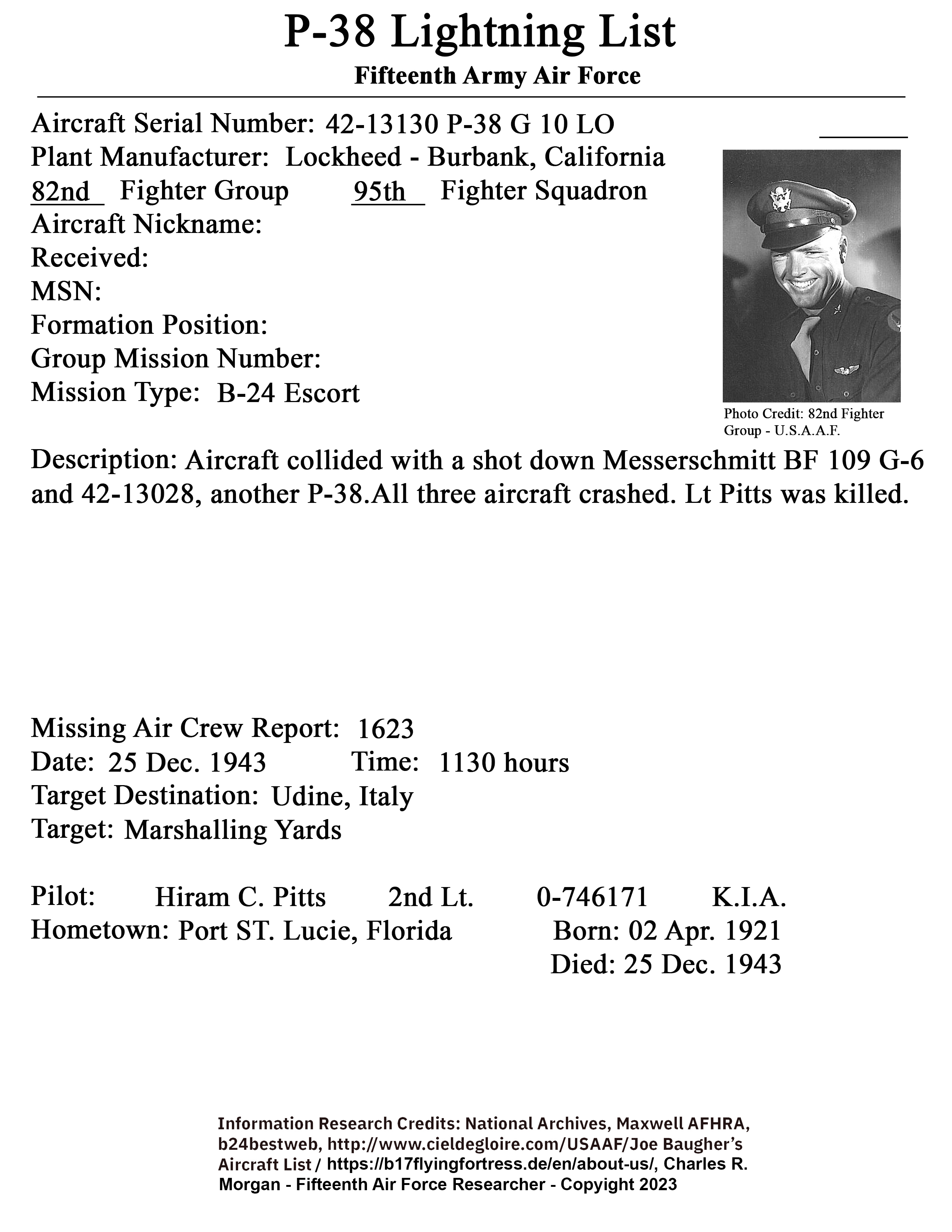 P-38 Lightning List
Fifteenth Army Air Force

Aircraft Serial Number: 42-13130 P-38 G 10 LO
Plant Manufacturer: Lockheed - Burbank, California
82nd Fighter Group 95th Fighter Squadron
Aircraft Nickname:
Received:
MSN:
Formation Position:
Group Mission Number:
Mission Type: B-24 Escort

Photo Credit: 82nd Fighter Group - U.S.A.A.F.

Description: Aircraft collided with a shot down Messerschmitt BF 109 G-6 and 42-13028, another P-38.All three aircraft crashed. Lt Pitts was killed.

Missing Air Crew Report: 1623
Date: 25 Dec. 1943 Time: 1130 hours
Target Destination: Udine, Italy
Target: Marshalling Yards

Pilot: Hiram C. Pitts 2nd Lt. 0-746171 K.I.A.
Hometown: Port ST. Lucie, Florida Born: 02 Apr. 1921
Died: 25 Dec. 1943

Information Research Credits: National Archives, Maxwell AFHRA, b24bestweb, http://www.cieldegloire.com/USAAF/Joe Baugher's Aircraft List / https://b17flyingfortress.de/en/about-us/, Charles R. Morgan - Fifteenth Air Force Researcher - Copyright 2023